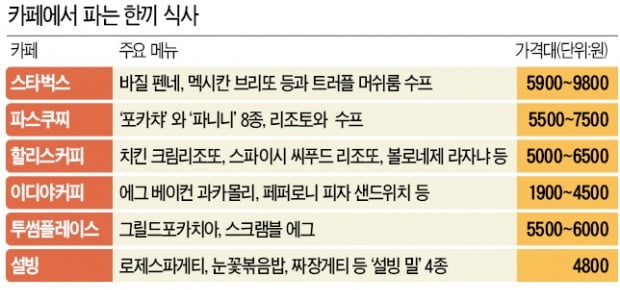 카페에서 파는 한끼 식사

| 카페 | 주요 메뉴 | 가격대(단위:원) |
|---|---|---|
| 스타벅스 | 바질 펜네, 멕시칸 브리또 등과 트러플 머쉬룸 수프 | 5900~9800 |
| 파스쿠찌 | '포카챠' 와 '파니니' 8종, 리조토와 수프 | 5500~7500 |
| 할리스커피 | 치킨 크림리조또, 스파이시 씨푸드 리조또, 볼로네제 라자냐 등 | 5000~6500 |
| 이디야커피 | 에그 베이컨 과카몰리, 페퍼로니 피자 샌드위치 등 | 1900~4500 |
| 투썸플레이스 | 그릴드포카치아, 스크램블 에그 | 5500~6000 |
| 설빙 | 로제스파게티, 눈꽃볶음밥, 짜장게티 등 '설빙 밀' 4종 | 4800 |